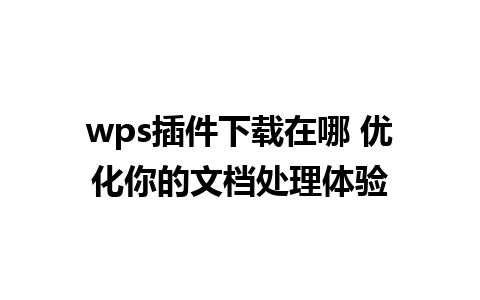 wps插件下载在哪 优化你的文档处理体验